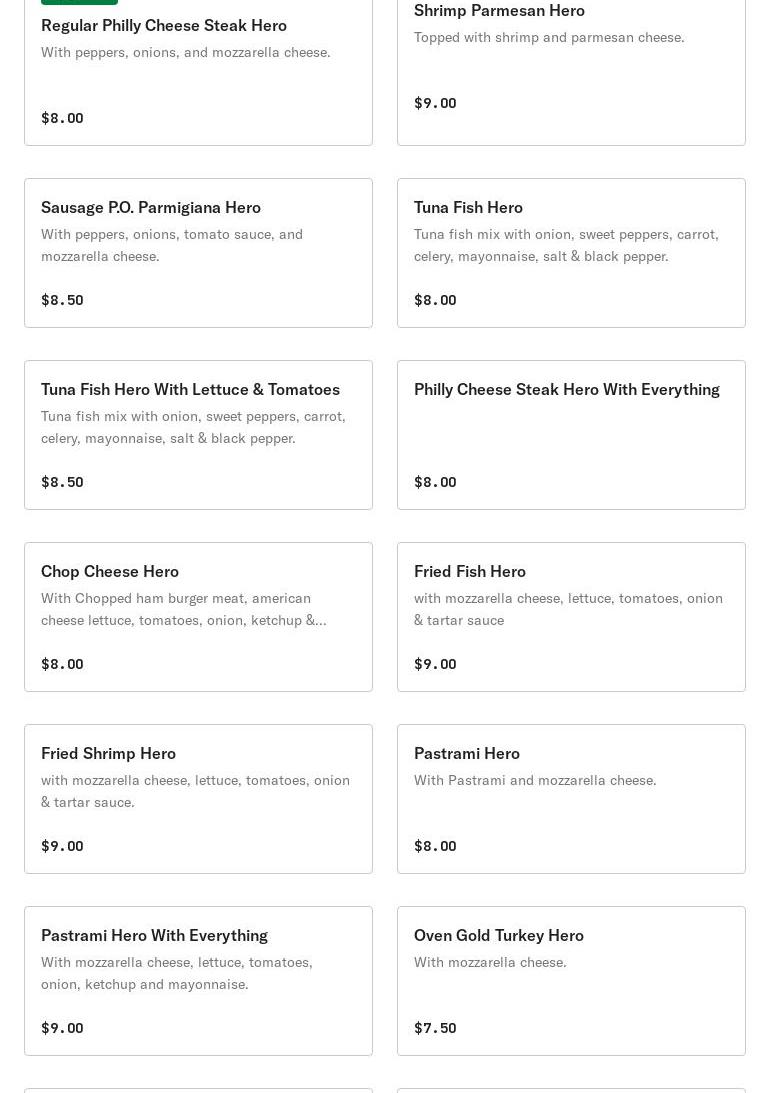 Regular Philly Cheese Steak Hero
With peppers, onions, and mozzarella cheese.

$8.00

Shrimp Parmesan Hero
Topped with shrimp and parmesan cheese.

$9.00

Sausage P.O. Parmigiana Hero
With peppers, onions, tomato sauce, and mozzarella cheese.

$8.50

Tuna Fish Hero
Tuna fish mix with onion, sweet peppers, carrot, celery, mayonnaise, salt & black pepper.

$8.00

Tuna Fish Hero With Lettuce & Tomatoes
Tuna fish mix with onion, sweet peppers, carrot, celery, mayonnaise, salt & black pepper.

$8.50

Philly Cheese Steak Hero With Everything

$8.00

Chop Cheese Hero
With Chopped ham burger meat, american cheese lettuce, tomatoes, onion, ketchup &...

$8.00

Fried Fish Hero
with mozzarella cheese, lettuce, tomatoes, onion & tartar sauce

$9.00

Fried Shrimp Hero
with mozzarella cheese, lettuce, tomatoes, onion & tartar sauce.

$9.00

Pastrami Hero
With Pastrami and mozzarella cheese.

$8.00

Pastrami Hero With Everything
With mozzarella cheese, lettuce, tomatoes, onion, ketchup and mayonnaise.

$9.00

Oven Gold Turkey Hero
With mozzarella cheese.

$7.50